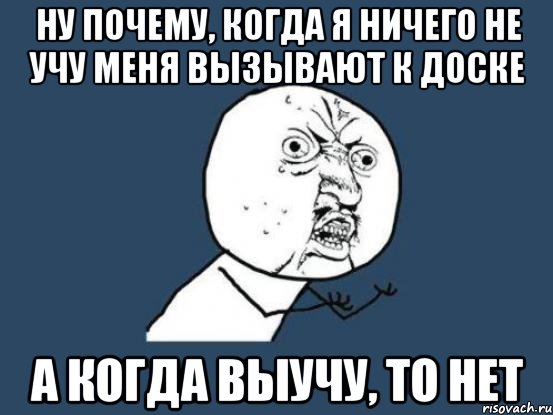 НУ ПОЧЕМУ, КОГДА Я НИЧЕГО НЕ УЧУ МЕНЯ ВЫЗЫВАЮТ К ДОСКЕ

А КОГДА ВЫУЧУ, ТО НЕТ

risovach.ru